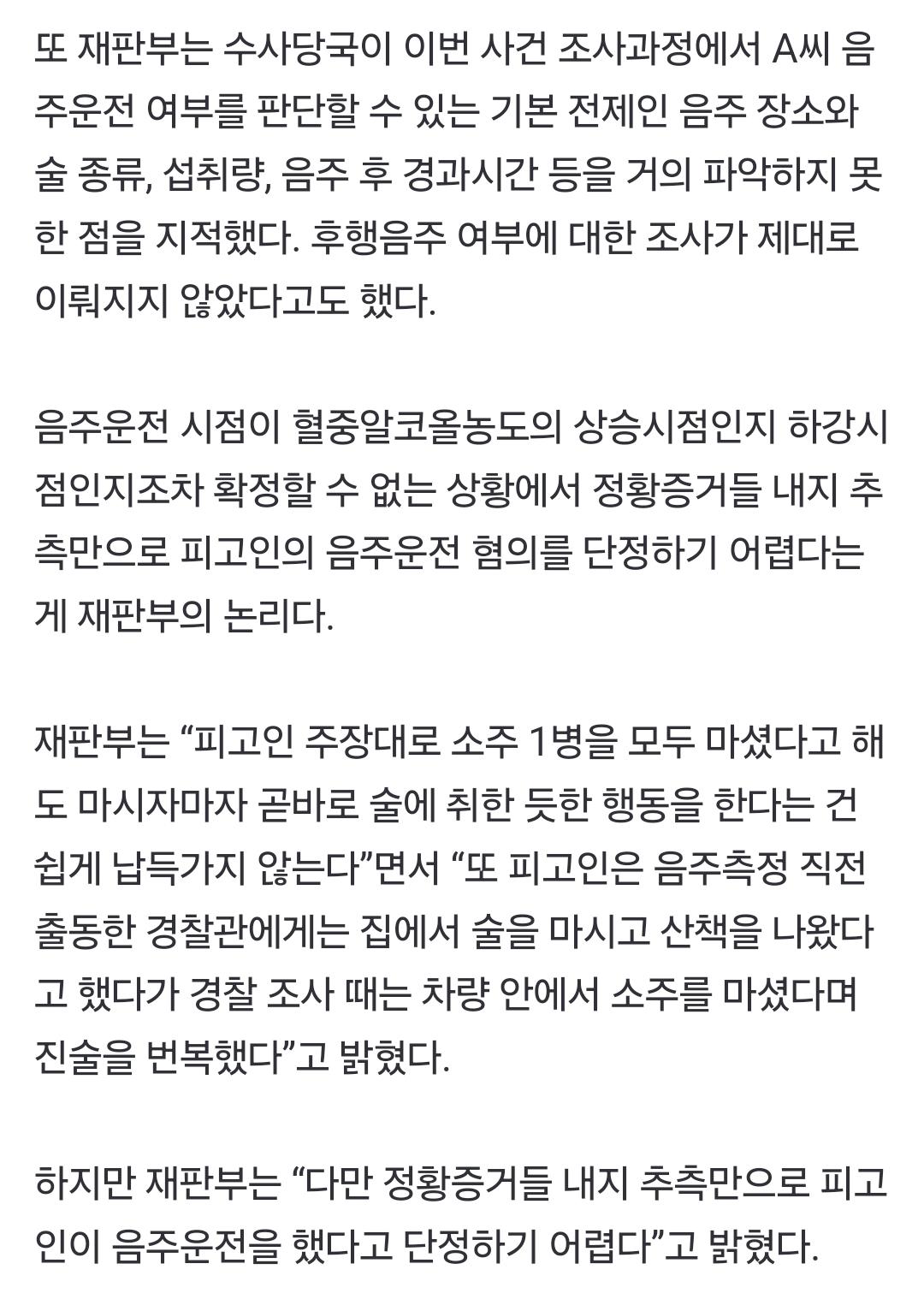 또 재판부는 수사당국이 이번 사건 조사과정에서 A씨 음주운전 여부를 판단할 수 있는 기본 전제인 음주 장소와 술 종류, 섭취량, 음주 후 경과시간 등을 거의 파악하지 못한 점을 지적했다. 후행음주 여부에 대한 조사가 제대로 이뤄지지 않았다고도 했다.

음주운전 시점이 혈중알코올농도의 상승시점인지 하강시점인지조차 확정할 수 없는 상황에서 정황증거들 내지 추측만으로 피고인의 음주운전 혐의를 단정하기 어렵다는 게 재판부의 논리다.

재판부는 “피고인 주장대로 소주 1병을 모두 마셨다고 해도 마시자마자 곧바로 술에 취한 듯한 행동을 한다는 건 쉽게 납득가지 않는다”면서 “또 피고인은 음주측정 직전 출동한 경찰관에게는 집에서 술을 마시고 산책을 나왔다고 했다가 경찰 조사 때는 차량 안에서 소주를 마셨다며 진술을 번복했다”고 밝혔다.

하지만 재판부는 “다만 정황증거들 내지 추측만으로 피고인이 음주운전을 했다고 단정하기 어렵다”고 밝혔다.